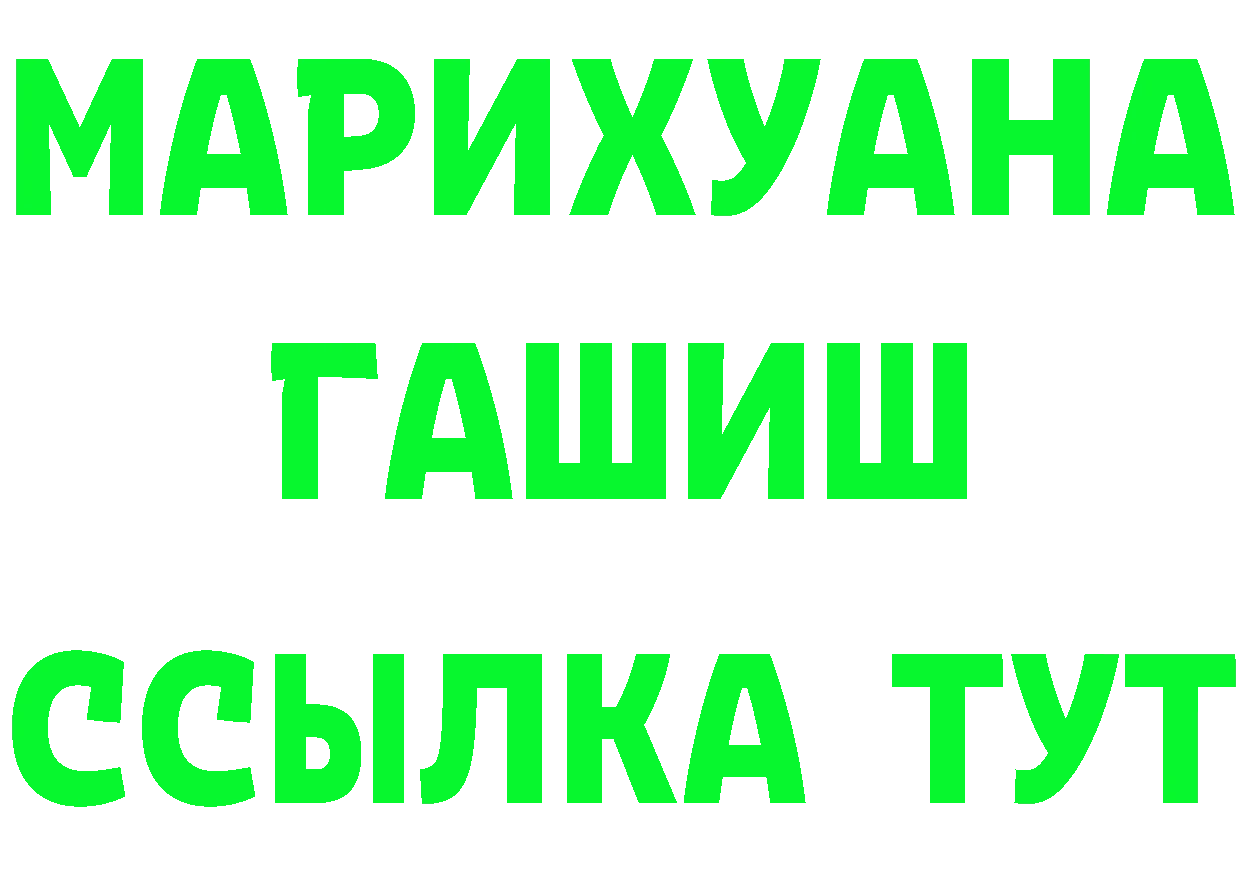 МАРИХУАНА
ГАШИШ
ССЫЛКА ТУТ